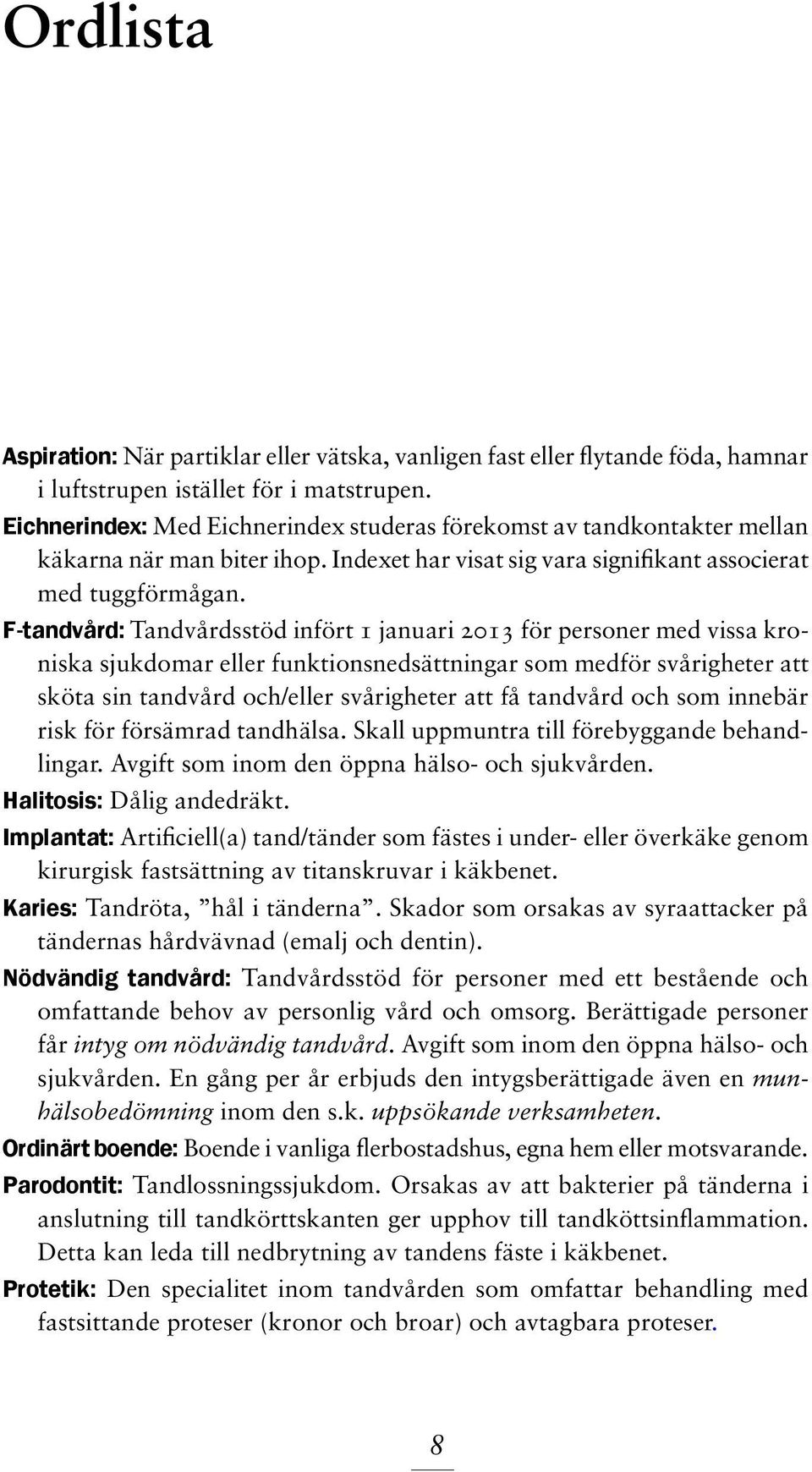 Ordlista

Aspiration: När partiklar eller vätska, vanligen fast eller flytande föda, hamnar i luftstrupen istället för i matstrupen.

Eichnerindex: Med Eichnerindex studeras förekomst av tandkontakter mellan käkarna när man biter ihop. Indexet har visat sig vara signifikant associerat med tuggförmågan.

F-tandvård: Tandvårdsstöd infört 1 januari 2013 för personer med vissa kroniska sjukdomar eller funktionsnedsättningar som medför svårigheter att sköta sin tandvård och/eller svårigheter att få tandvård och som innebär risk för försämrad tandhälsa. Skall uppmuntra till förebyggande behandlingar. Avgift som inom den öppna hälso- och sjukvården.

Halitosis: Dålig andedräkt.

Implantat: Artificiell(a) tand/tänder som fästes i under- eller överkäke genom kirurgisk fastsättning av titanskruvar i käkbenet.

Karies: Tandröta, ”hål i tänderna”. Skador som orsakas av syraattacker på tändernas hårdvävnad (emalj och dentin).

Nödvändig tandvård: Tandvårdsstöd för personer med ett bestående och omfattande behov av personlig vård och omsorg. Berättigade personer får intyg om nödvändig tandvård. Avgift som inom den öppna hälso- och sjukvården. En gång per år erbjuds den intygsberättigade även en munhälsobedömning inom den s.k. uppsökande verksamheten.

Ordinärt boende: Boende i vanliga flerbostadshus, egna hem eller motsvarande.

Parodontit: Tandlossningssjukdom. Orsakas av att bakterier på tänderna i anslutning till tandkörttskanten ger upphov till tandköttsinflammation. Detta kan leda till nedbrytning av tandens fäste i käkbenet.

Protetik: Den specialitet inom tandvården som omfattar behandling med fastsittande proteser (kronor och broar) och avtagbara proteser.

8